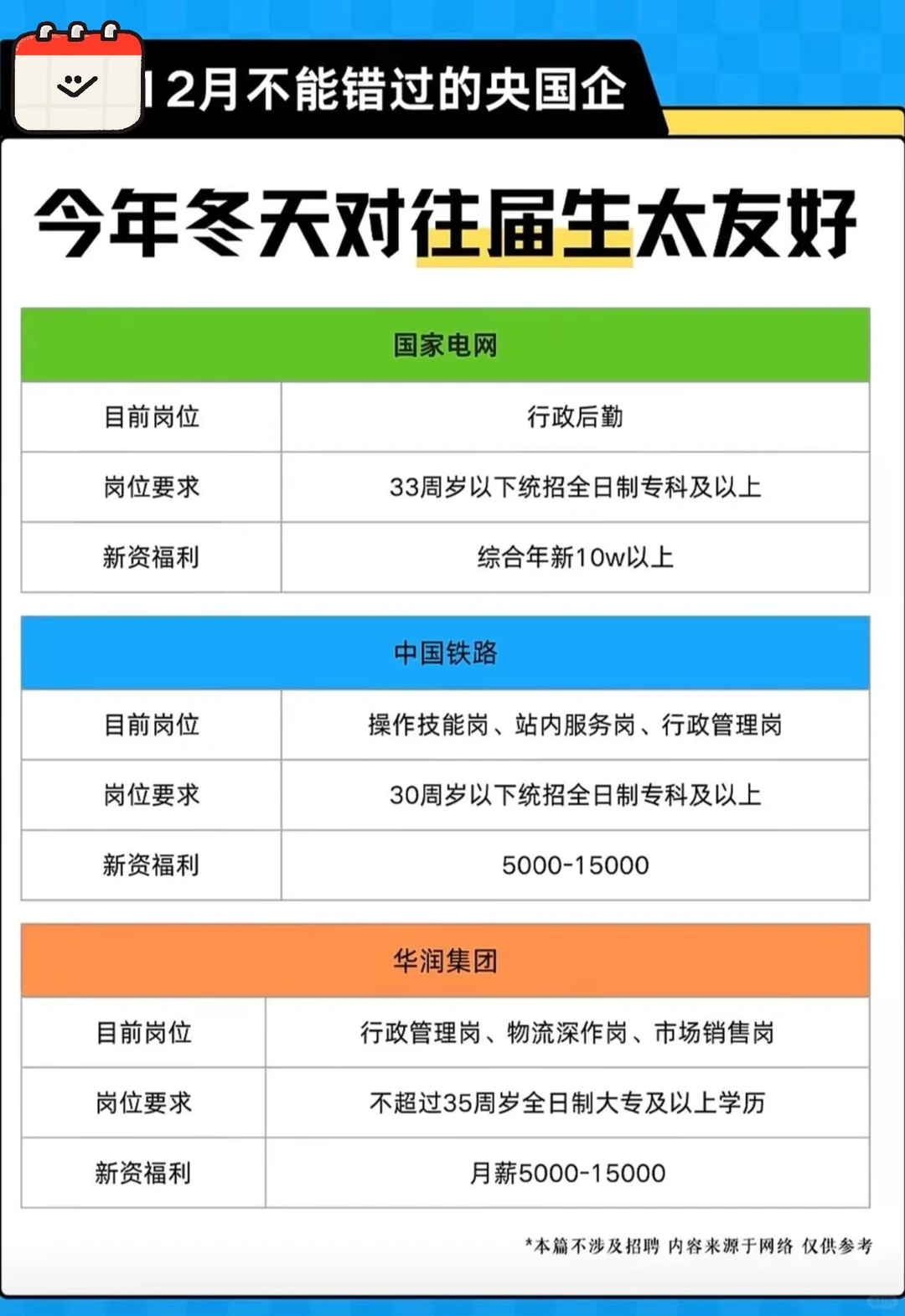 12月不能错过的央国企

今年冬天对往届生太友好

| 国家电网 | |
|---|---|
| 目前岗位 | 行政后勤 |
| 岗位要求 | 33周岁以下统招全日制专科及以上 |
| 新资福利 | 综合年新10w以上 |

| 中国铁路 | |
|---|---|
| 目前岗位 | 操作技能岗、站内服务岗、行政管理岗 |
| 岗位要求 | 30周岁以下统招全日制专科及以上 |
| 新资福利 | 5000-15000 |

| 华润集团 | |
|---|---|
| 目前岗位 | 行政管理岗、物流深作岗、市场销售岗 |
| 岗位要求 | 不超过35周岁全日制大专及以上学历 |
| 新资福利 | 月薪5000-15000 |

*本篇不涉及招聘 内容来源于网络 仅供参考